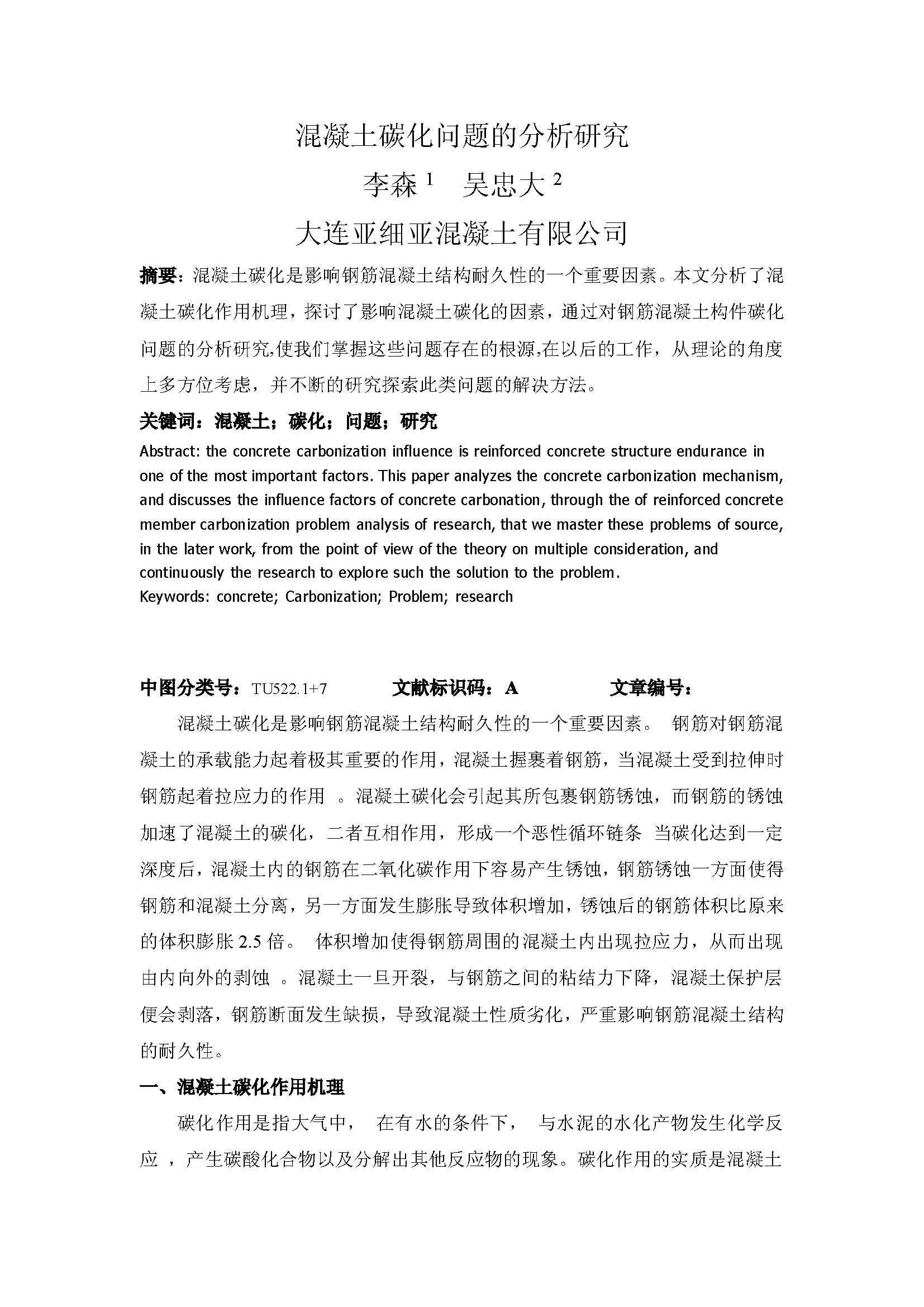 混凝土碳化问题的分析研究

李森 $^1$　吴忠大 $^2$

大连亚细亚混凝土有限公司

摘要：混凝土碳化是影响钢筋混凝土结构耐久性的一个重要因素。本文分析了混凝土碳化作用机理，探讨了影响混凝土碳化的因素，通过对钢筋混凝土构件碳化问题的分析研究,使我们掌握这些问题存在的根源,在以后的工作，从理论的角度上多方位考虑，并不断的研究探索此类问题的解决方法。

关键词：混凝土；碳化；问题；研究

Abstract: the concrete carbonization influence is reinforced concrete structure endurance in one of the most important factors. This paper analyzes the concrete carbonization mechanism, and discusses the influence factors of concrete carbonation, through the of reinforced concrete member carbonization problem analysis of research, that we master these problems of source, in the later work, from the point of view of the theory on multiple consideration, and continuously the research to explore such the solution to the problem.
Keywords: concrete; Carbonization; Problem; research

中图分类号：TU522.1+7　　文献标识码：A　　文章编号：

混凝土碳化是影响钢筋混凝土结构耐久性的一个重要因素。 钢筋对钢筋混凝土的承载能力起着极其重要的作用，混凝土握裹着钢筋，当混凝土受到拉伸时钢筋起着拉应力的作用 。混凝土碳化会引起其所包裹钢筋锈蚀，而钢筋的锈蚀加速了混凝土的碳化，二者互相作用，形成一个恶性循环链条 当碳化达到一定深度后，混凝土内的钢筋在二氧化碳作用下容易产生锈蚀，钢筋锈蚀一方面使得钢筋和混凝土分离，另一方面发生膨胀导致体积增加，锈蚀后的钢筋体积比原来的体积膨胀 2.5 倍。 体积增加使得钢筋周围的混凝土内出现拉应力，从而出现由内向外的剥蚀 。混凝土一旦开裂，与钢筋之间的粘结力下降，混凝土保护层便会剥落，钢筋断面发生缺损，导致混凝土性质劣化，严重影响钢筋混凝土结构的耐久性。

一、混凝土碳化作用机理

碳化作用是指大气中， 在有水的条件下， 与水泥的水化产物发生化学反应 ，产生碳酸化合物以及分解出其他反应物的现象。碳化作用的实质是混凝土